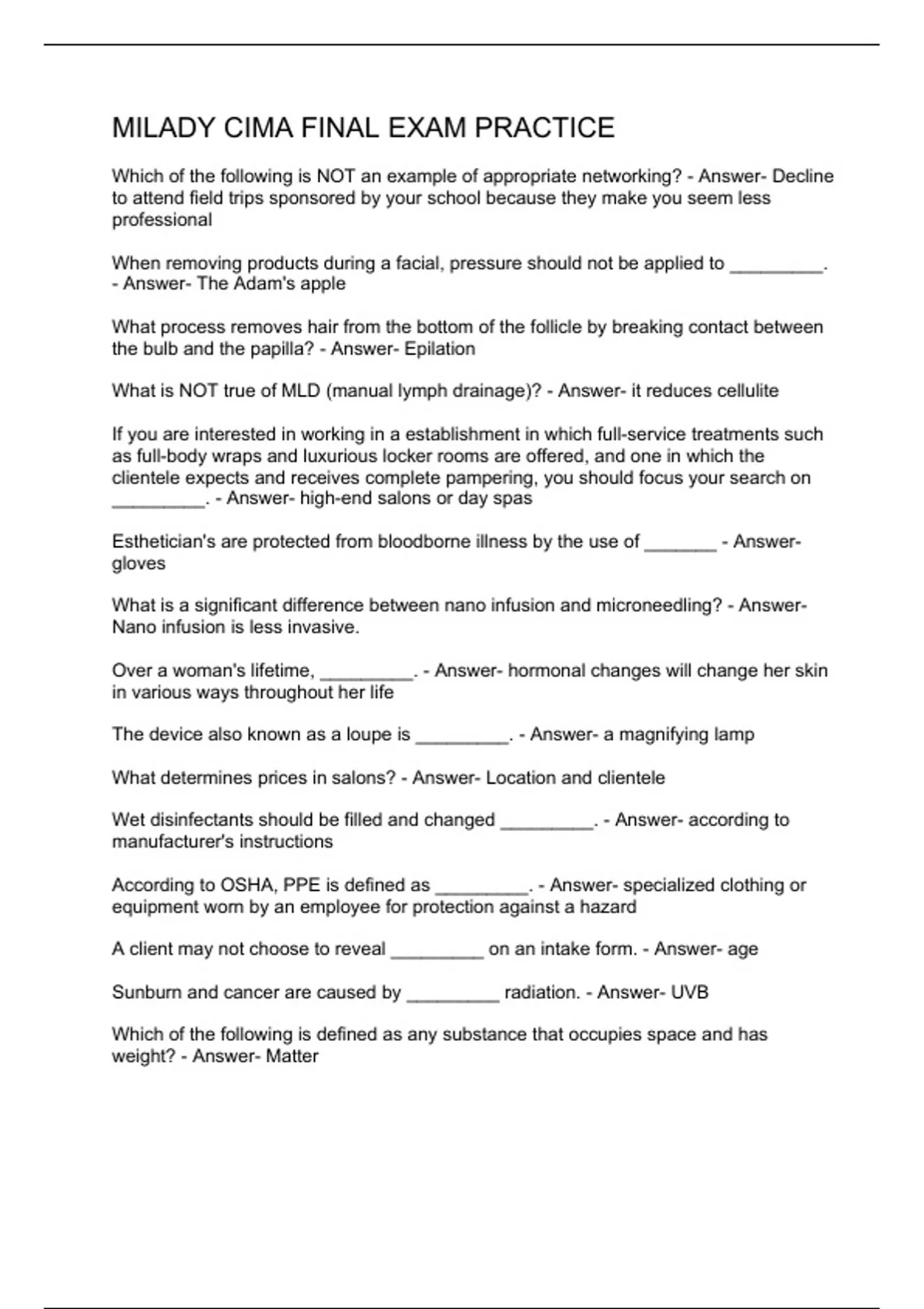 MILADY CIMA FINAL EXAM PRACTICE

Which of the following is NOT an example of appropriate networking? - Answer- Decline to attend field trips sponsored by your school because they make you seem less professional

When removing products during a facial, pressure should not be applied to _________. - Answer- The Adam's apple

What process removes hair from the bottom of the follicle by breaking contact between the bulb and the papilla? - Answer- Epilation

What is NOT true of MLD (manual lymph drainage)? - Answer- it reduces cellulite

If you are interested in working in a establishment in which full-service treatments such as full-body wraps and luxurious locker rooms are offered, and one in which the clientele expects and receives complete pampering, you should focus your search on _________. - Answer- high-end salons or day spas

Esthetician's are protected from bloodborne illness by the use of _______ - Answer- gloves

What is a significant difference between nano infusion and microneedling? - Answer- Nano infusion is less invasive.

Over a woman's lifetime, _________. - Answer- hormonal changes will change her skin in various ways throughout her life

The device also known as a loupe is _________. - Answer- a magnifying lamp

What determines prices in salons? - Answer- Location and clientele

Wet disinfectants should be filled and changed _________. - Answer- according to manufacturer's instructions

According to OSHA, PPE is defined as _________. - Answer- specialized clothing or equipment worn by an employee for protection against a hazard

A client may not choose to reveal _________ on an intake form. - Answer- age

Sunburn and cancer are caused by _________ radiation. - Answer- UVB

Which of the following is defined as any substance that occupies space and has weight? - Answer- Matter